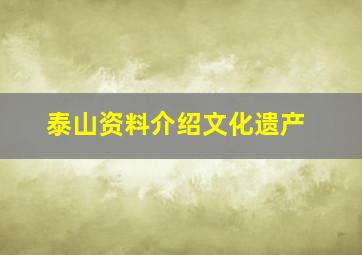 泰山资料介绍文化遗产